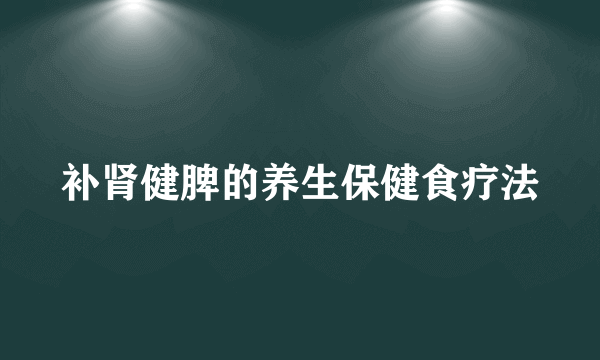 补肾健脾的养生保健食疗法